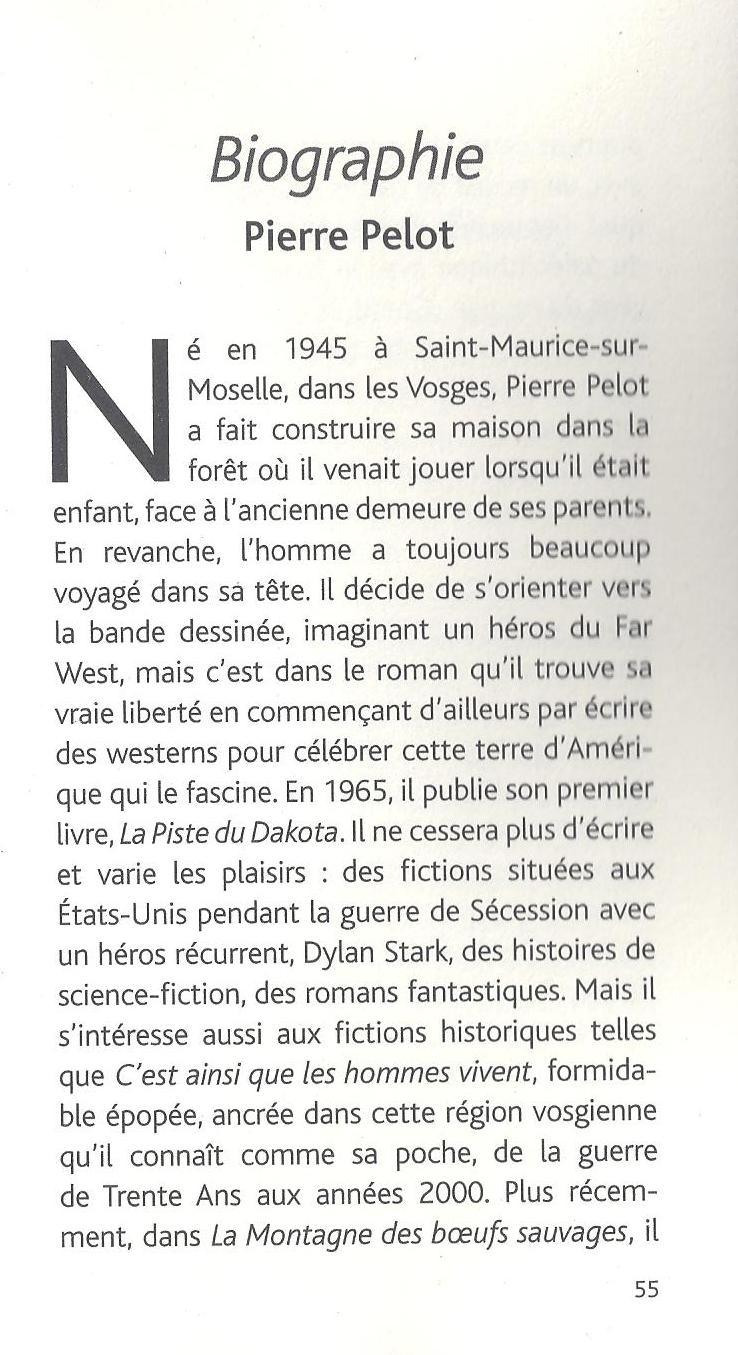 Biographie
Pierre Pelot

Né en 1945 à Saint-Maurice-sur-Moselle, dans les Vosges, Pierre Pelot a fait construire sa maison dans la forêt où il venait jouer lorsqu'il était enfant, face à l'ancienne demeure de ses parents. En revanche, l'homme a toujours beaucoup voyagé dans sa tête. Il décide de s'orienter vers la bande dessinée, imaginant un héros du Far West, mais c'est dans le roman qu'il trouve sa vraie liberté en commençant d'ailleurs par écrire des westerns pour célébrer cette terre d'Amérique qui le fascine. En 1965, il publie son premier livre, La Piste du Dakota. Il ne cessera plus d'écrire et varie les plaisirs : des fictions situées aux États-Unis pendant la guerre de Sécession avec un héros récurrent, Dylan Stark, des histoires de science-fiction, des romans fantastiques. Mais il s'intéresse aussi aux fictions historiques telles que C'est ainsi que les hommes vivent, formidable épopée, ancrée dans cette région vosgienne qu'il connaît comme sa poche, de la guerre de Trente Ans aux années 2000. Plus récemment, dans La Montagne des bœufs sauvages, il

55